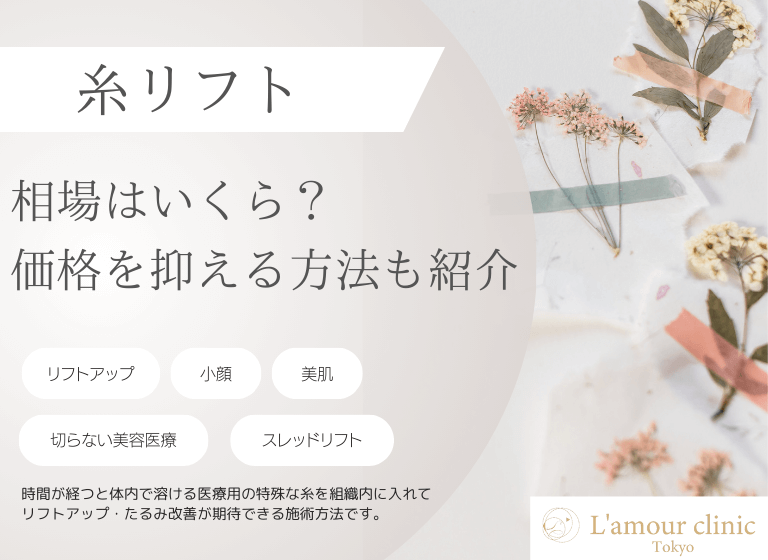 糸リフト

相場はいくら？
価格を抑える方法も紹介

リフトアップ

小顔

美肌

切らない美容医療

スレッドリフト

時間が経つと体内で溶ける医療用の特殊な糸を組織内に入れてリフトアップ・たるみ改善が期待できる施術方法です。

L'amour clinic
Tokyo